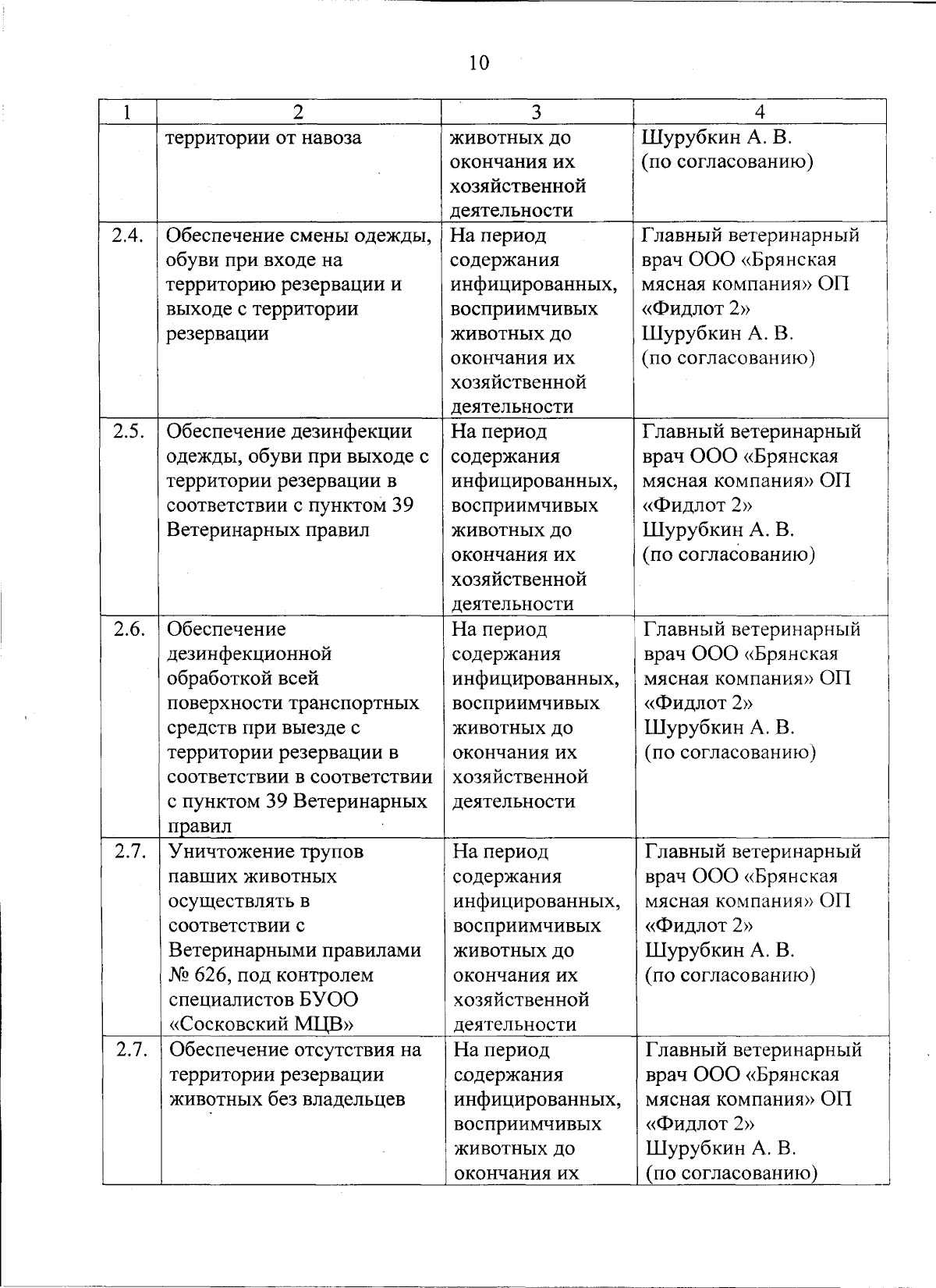 10

| 1 | 2 | 3 | 4 |
|---|---|---|---|
| | территории от навоза | животных до окончания их хозяйственной деятельности | Шурубкин А. В. (по согласованию) |
| 2.4. | Обеспечение смены одежды, обуви при входе на территорию резервации и выходе с территории резервации | На период содержания инфицированных, восприимчивых животных до окончания их хозяйственной деятельности | Главный ветеринарный врач ООО «Брянская мясная компания» ОП «Фидлот 2» Шурубкин А. В. (по согласованию) |
| 2.5. | Обеспечение дезинфекции одежды, обуви при выходе с территории резервации в соответствии с пунктом 39 Ветеринарных правил | На период содержания инфицированных, восприимчивых животных до окончания их хозяйственной деятельности | Главный ветеринарный врач ООО «Брянская мясная компания» ОП «Фидлот 2» Шурубкин А. В. (по согласованию) |
| 2.6. | Обеспечение дезинфекционной обработкой всей поверхности транспортных средств при выезде с территории резервации в соответствии в соответствии с пунктом 39 Ветеринарных правил | На период содержания инфицированных, восприимчивых животных до окончания их хозяйственной деятельности | Главный ветеринарный врач ООО «Брянская мясная компания» ОП «Фидлот 2» Шурубкин А. В. (по согласованию) |
| 2.7. | Уничтожение трупов павших животных осуществлять в соответствии с Ветеринарными правилами № 626, под контролем специалистов БУОО «Сосковский МЦВ» | На период содержания инфицированных, восприимчивых животных до окончания их хозяйственной деятельности | Главный ветеринарный врач ООО «Брянская мясная компания» ОП «Фидлот 2» Шурубкин А. В. (по согласованию) |
| 2.7. | Обеспечение отсутствия на территории резервации животных без владельцев | На период содержания инфицированных, восприимчивых животных до окончания их | Главный ветеринарный врач ООО «Брянская мясная компания» ОП «Фидлот 2» Шурубкин А. В. (по согласованию) |